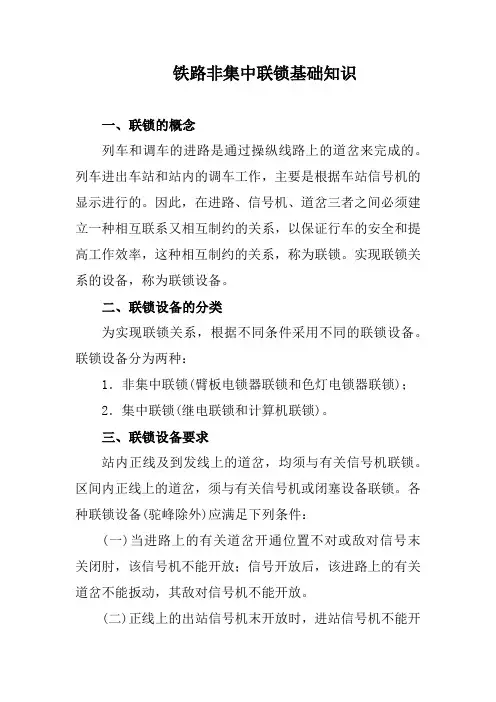 铁路非集中联锁基础知识

一、联锁的概念

列车和调车的进路是通过操纵线路上的道岔来完成的。列车进出车站和站内的调车工作，主要是根据车站信号机的显示进行的。因此，在进路、信号机、道岔三者之间必须建立一种相互联系又相互制约的关系，以保证行车的安全和提高工作效率，这种相互制约的关系，称为联锁。实现联锁关系的设备，称为联锁设备。

二、联锁设备的分类

为实现联锁关系，根据不同条件采用不同的联锁设备。联锁设备分为两种：

1．非集中联锁(臂板电锁器联锁和色灯电锁器联锁)；

2．集中联锁(继电联锁和计算机联锁)。

三、联锁设备要求

站内正线及到发线上的道岔，均须与有关信号机联锁。区间内正线上的道岔，须与有关信号机或闭塞设备联锁。各种联锁设备(驼峰除外)应满足下列条件：

(一)当进路上的有关道岔开通位置不对或敌对信号未关闭时，该信号机不能开放；信号开放后，该进路上的有关道岔不能扳动，其敌对信号机不能开放。

(二)正线上的出站信号机未开放时，进站信号机不能开